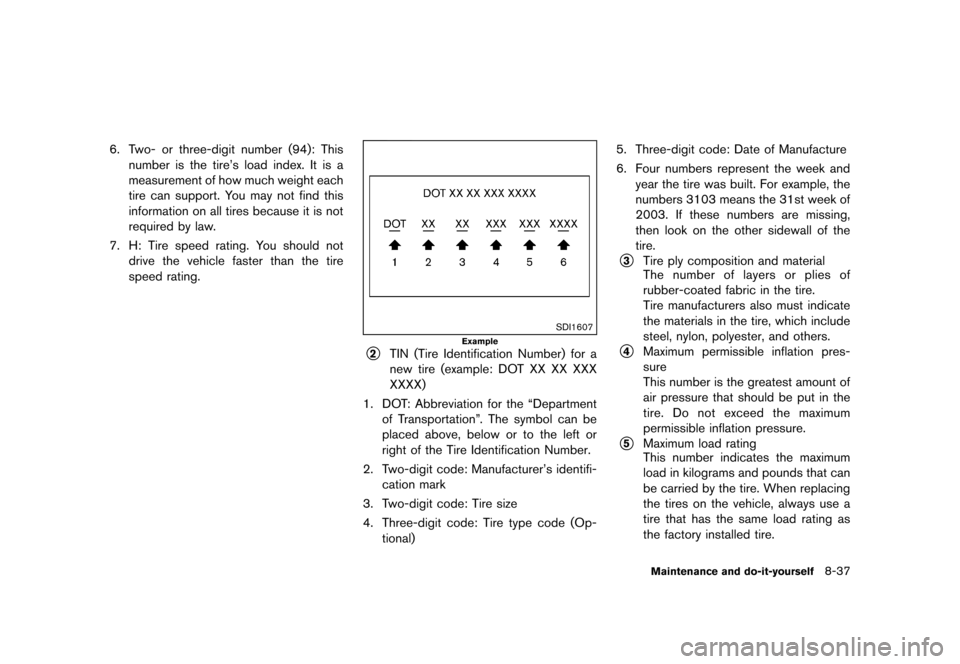 6. Two- or three-digit number (94): This number is the tire's load index. It is a measurement of how much weight each tire can support. You may not find this information on all tires because it is not required by law.

7. H: Tire speed rating. You should not drive the vehicle faster than the tire speed rating.

DOT XX XX XXX XXXX

DOT XX XX XXX XXX XXXX

1 2 3 4 5 6

SDI1607

Example

2 TIN (Tire Identification Number) for a new tire (example: DOT XX XX XXX XXXX)

1. DOT: Abbreviation for the "Department of Transportation". The symbol can be placed above, below or to the left or right of the Tire Identification Number.

2. Two-digit code: Manufacturer's identification mark

3. Two-digit code: Tire size

4. Three-digit code: Tire type code (Optional)

5. Three-digit code: Date of Manufacture

6. Four numbers represent the week and year the tire was built. For example, the numbers 3103 means the 31st week of 2003. If these numbers are missing, then look on the other sidewall of the tire.

3 Tire ply composition and material
The number of layers or plies of rubber-coated fabric in the tire.
Tire manufacturers also must indicate the materials in the tire, which include steel, nylon, polyester, and others.

4 Maximum permissible inflation pressure
This number is the greatest amount of air pressure that should be put in the tire. Do not exceed the maximum permissible inflation pressure.

5 Maximum load rating
This number indicates the maximum load in kilograms and pounds that can be carried by the tire. When replacing the tires on the vehicle, always use a tire that has the same load rating as the factory installed tire.

Maintenance and do-it-yourself 8-37

carmanualsonline.info